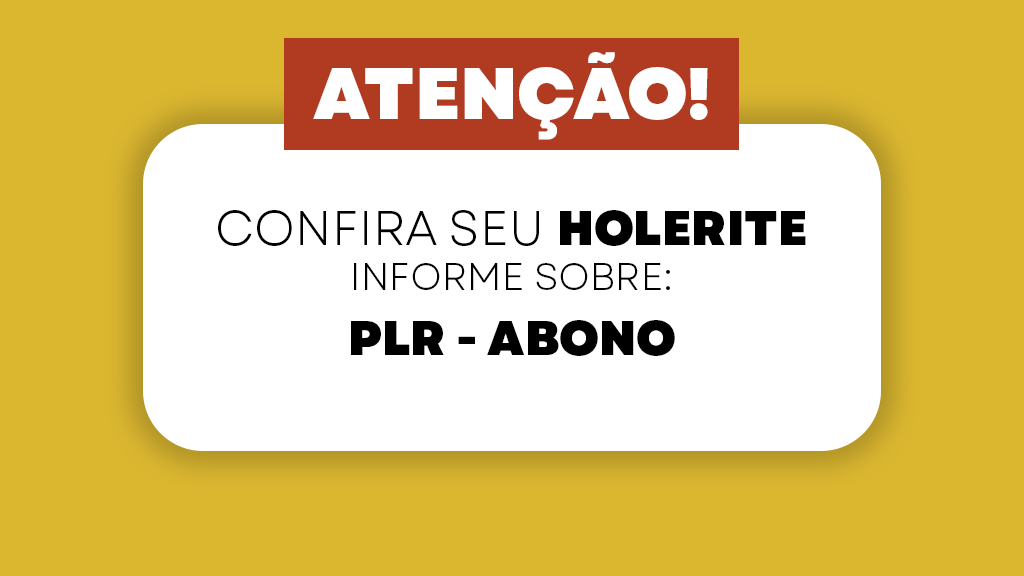 ATENÇÃO!

CONFIRA SEU HOLERITE
INFORME SOBRE:

PLR - ABONO